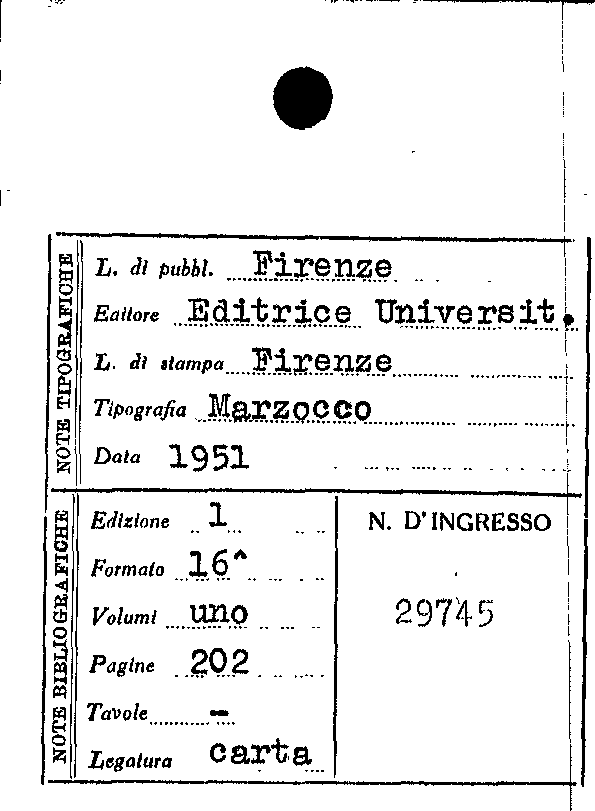 NOTE TIPOGRAFICHE

L. di pubbl. Firenze

Editore Editrice Universit.

L. di stampa Firenze

Tipografia Marzocco

Data 1951

NOTE BIBLIOGRAFICHE

Edizione 1

Formato 16^

Volumi uno

Pagine 202

Tavole -

Legatura carta

N. D'INGRESSO

29745